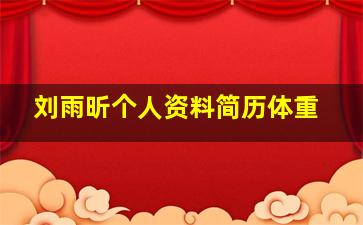 刘雨昕个人资料简历体重